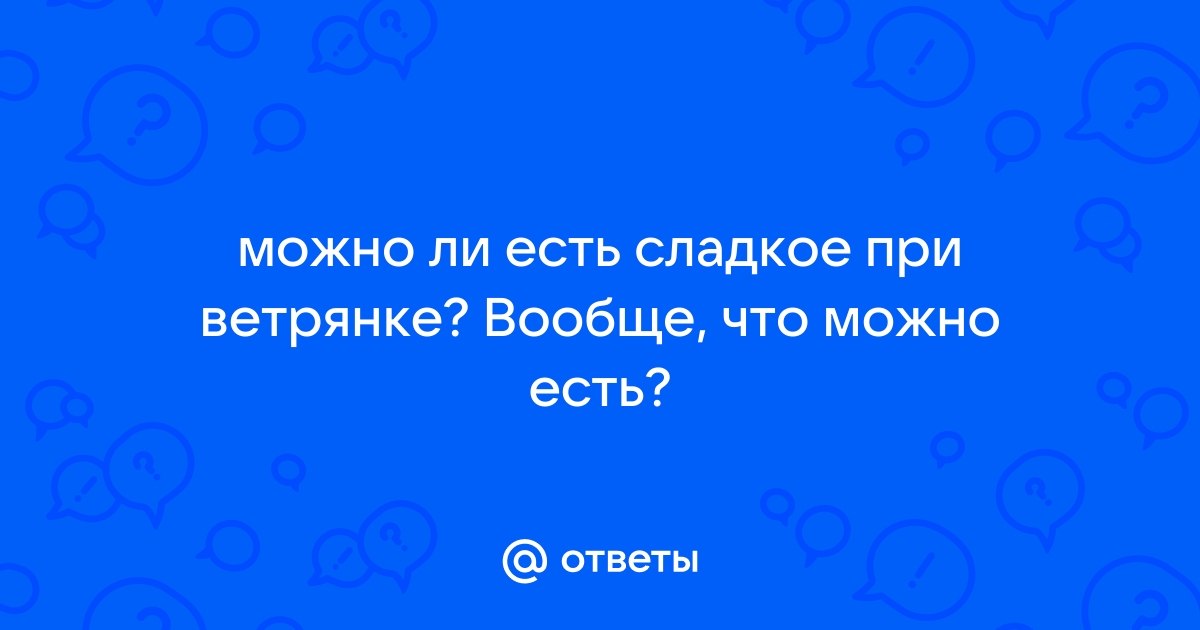 можно ли есть сладкое при ветрянке? Вообще, что можно есть?

@ ответы